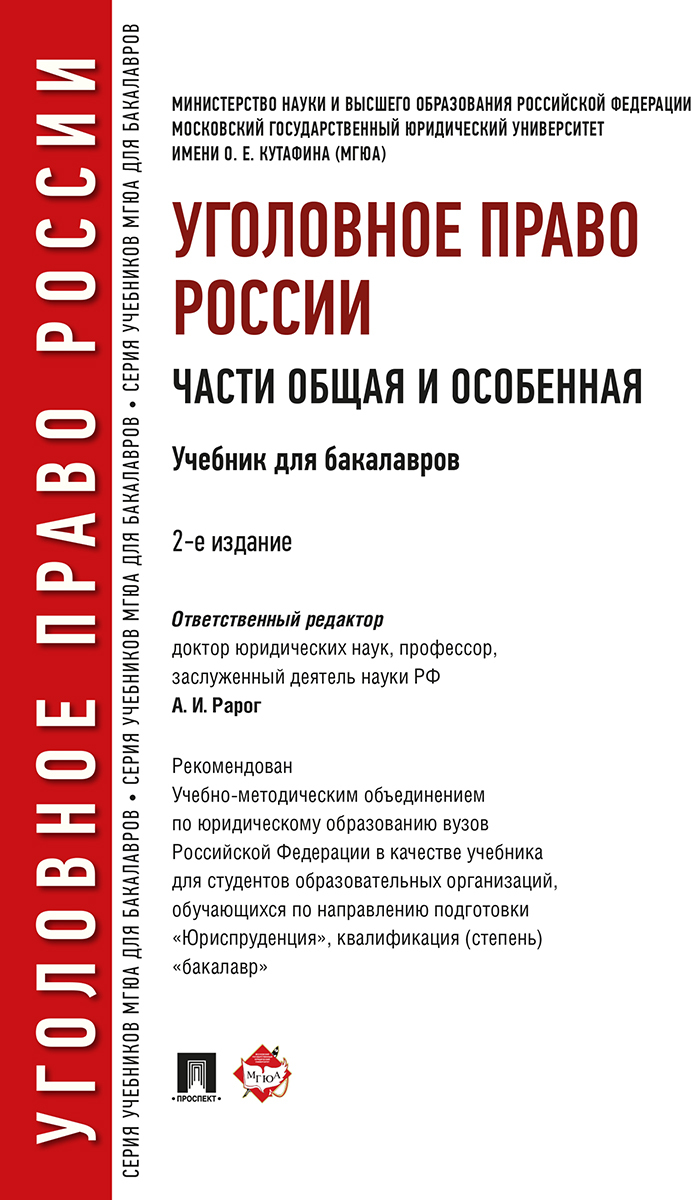 УГОЛОВНОЕ ПРАВО РОССИИ

СЕРИЯ УЧЕБНИКОВ МГЮА ДЛЯ БАКАЛАВРОВ • СЕРИЯ УЧЕБНИКОВ МГЮА ДЛЯ БАКАЛАВРОВ • СЕРИЯ УЧЕБНИКОВ МГЮА ДЛЯ БАКАЛАВРОВ

МИНИСТЕРСТВО НАУКИ И ВЫСШЕГО ОБРАЗОВАНИЯ РОССИЙСКОЙ ФЕДЕРАЦИИ
МОСКОВСКИЙ ГОСУДАРСТВЕННЫЙ ЮРИДИЧЕСКИЙ УНИВЕРСИТЕТ ИМЕНИ О. Е. КУТАФИНА (МГЮА)

УГОЛОВНОЕ ПРАВО РОССИИ

ЧАСТИ ОБЩАЯ И ОСОБЕННАЯ

Учебник для бакалавров

2-е издание

Ответственный редактор
доктор юридических наук, профессор, заслуженный деятель науки РФ
А. И. Рарог

Рекомендован Учебно-методическим объединением по юридическому образованию вузов Российской Федерации в качестве учебника для студентов образовательных организаций, обучающихся по направлению подготовки «Юриспруденция», квалификация (степень) «бакалавр»

ПРОСПЕКТ

МГЮА